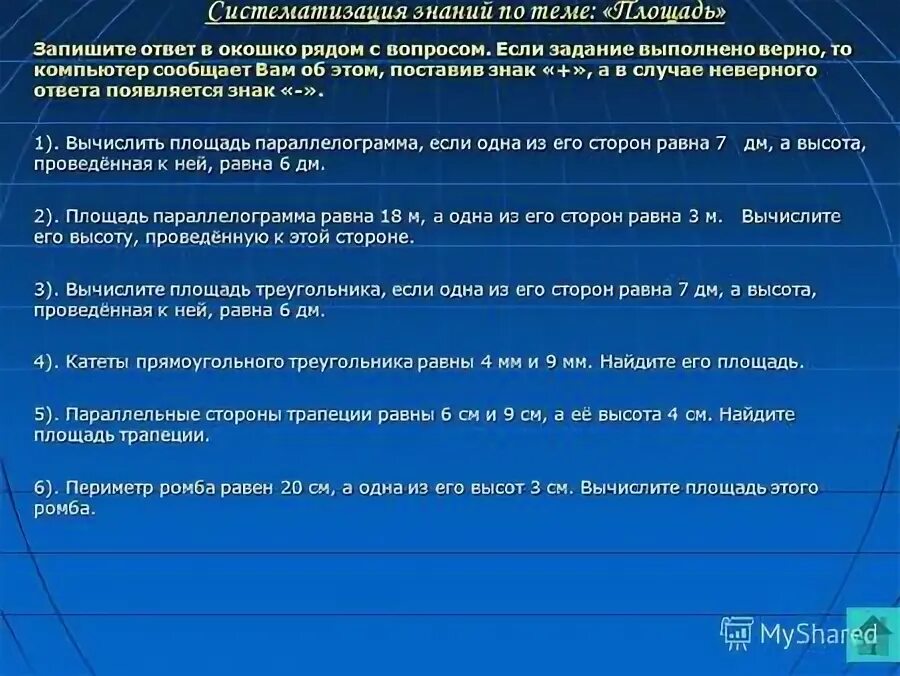 Систематизация знаний по теме: «Площадь»

Запишите ответ в окошко рядом с вопросом. Если задание выполнено верно, то компьютер сообщает Вам об этом, поставив знак «+», а в случае неверного ответа появляется знак «-».

1). Вычислить площадь параллелограмма, если одна из его сторон равна 7 дм, а высота, проведённая к ней, равна 6 дм.

2). Площадь параллелограмма равна 18 м, а одна из его сторон равна 3 м. Вычислите его высоту, проведённую к этой стороне.

3). Вычислите площадь треугольника, если одна из его сторон равна 7 дм, а высота, проведённая к ней, равна 6 дм.

4). Катеты прямоугольного треугольника равны 4 мм и 9 мм. Найдите его площадь.

5). Параллельные стороны трапеции равны 6 см и 9 см, а её высота 4 см. Найдите площадь трапеции.

6). Периметр ромба равен 20 см, а одна из его высот 3 см. Вычислите площадь этого ромба.

MyShared